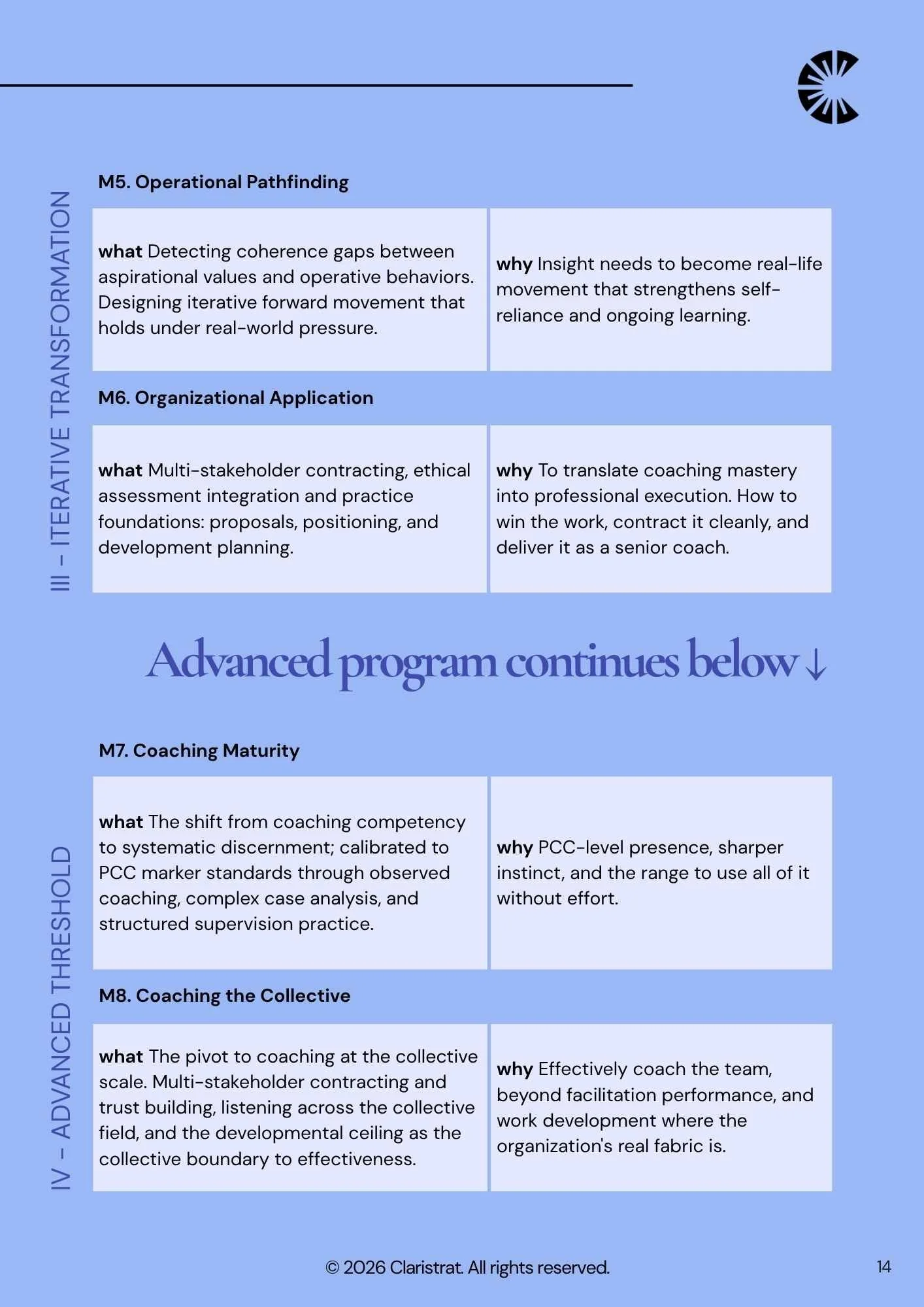 III - ITERATIVE TRANSFORMATION

M5. Operational Pathfinding

what Detecting coherence gaps between aspirational values and operative behaviors. Designing iterative forward movement that holds under real-world pressure.

why Insight needs to become real-life movement that strengthens self-reliance and ongoing learning.

M6. Organizational Application

what Multi-stakeholder contracting, ethical assessment integration and practice foundations: proposals, positioning, and development planning.

why To translate coaching mastery into professional execution. How to win the work, contract it cleanly, and deliver it as a senior coach.

Advanced program continues below ↓

IV - ADVANCED THRESHOLD

M7. Coaching Maturity

what The shift from coaching competency to systematic discernment; calibrated to PCC marker standards through observed coaching, complex case analysis, and structured supervision practice.

why PCC-level presence, sharper instinct, and the range to use all of it without effort.

M8. Coaching the Collective

what The pivot to coaching at the collective scale. Multi-stakeholder contracting and trust building, listening across the collective field, and the developmental ceiling as the collective boundary to effectiveness.

why Effectively coach the team, beyond facilitation performance, and work development where the organization's real fabric is.

© 2026 Claristrat. All rights reserved.

14